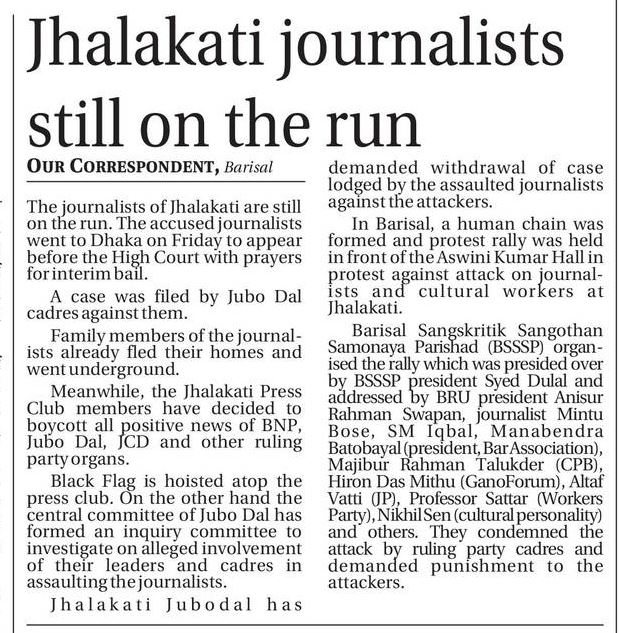 Jhalakati journalists still on the run

OUR CORRESPONDENT, Barisal

The journalists of Jhalakati are still on the run. The accused journalists went to Dhaka on Friday to appear before the High Court with prayers for interim bail.

A case was filed by Jubo Dal cadres against them.

Family members of the journalists already fled their homes and went underground.

Meanwhile, the Jhalakati Press Club members have decided to boycott all positive news of BNP, Jubo Dal, JCD and other ruling party organs.

Black Flag is hoisted atop the press club. On the other hand the central committee of Jubo Dal has formed an inquiry committee to investigate on alleged involvement of their leaders and cadres in assaulting the journalists.

Jhalakati Jubodal has demanded withdrawal of case lodged by the assaulted journalists against the attackers.

In Barisal, a human chain was formed and protest rally was held in front of the Aswini Kumar Hall in protest against attack on journalists and cultural workers at Jhalakati.

Barisal Sangskritik Sangothan Samonaya Parishad (BSSSP) organised the rally which was presided over by BSSSP president Syed Dulal and addressed by BRU president Anisur Rahman Swapan, journalist Mintu Bose, SM Iqbal, Manabendra Batobayal (president, Bar Association), Majibur Rahman Talukder (CPB), Hiron Das Mithu (GanoForum), Altaf Vatti (JP), Professor Sattar (Workers Party), Nikhil Sen (cultural personality) and others. They condemned the attack by ruling party cadres and demanded punishment to the attackers.